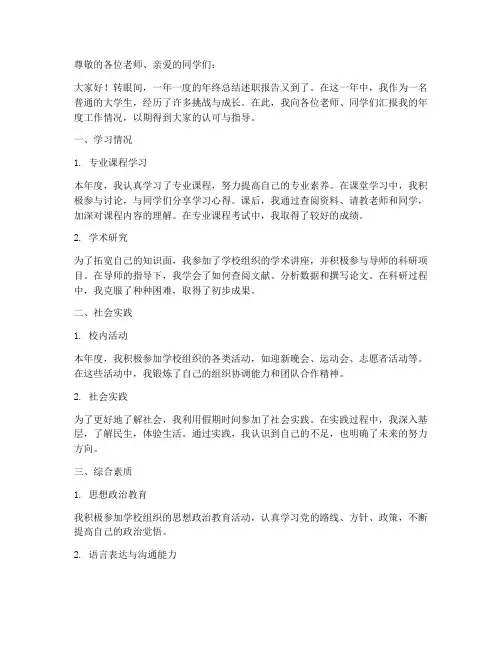 尊敬的各位老师、亲爱的同学们：

大家好！转眼间，一年一度的年终总结述职报告又到了。在这一年中，我作为一名普通的大学生，经历了许多挑战与成长。在此，我向各位老师、同学们汇报我的年度工作情况，以期得到大家的认可与指导。

一、学习情况

1. 专业课程学习

本年度，我认真学习了专业课程，努力提高自己的专业素养。在课堂学习中，我积极参与讨论，与同学们分享学习心得。课后，我通过查阅资料、请教老师和同学，加深对课程内容的理解。在专业课程考试中，我取得了较好的成绩。

2. 学术研究

为了拓宽自己的知识面，我参加了学校组织的学术讲座，并积极参与导师的科研项目。在导师的指导下，我学会了如何查阅文献、分析数据和撰写论文。在科研过程中，我克服了种种困难，取得了初步成果。

二、社会实践

1. 校内活动

本年度，我积极参加学校组织的各类活动，如迎新晚会、运动会、志愿者活动等。在这些活动中，我锻炼了自己的组织协调能力和团队合作精神。

2. 社会实践

为了更好地了解社会，我利用假期时间参加了社会实践。在实践过程中，我深入基层，了解民生，体验生活。通过实践，我认识到自己的不足，也明确了未来的努力方向。

三、综合素质

1. 思想政治教育

我积极参加学校组织的思想政治教育活动，认真学习党的路线、方针、政策，不断提高自己的政治觉悟。

2. 语言表达与沟通能力